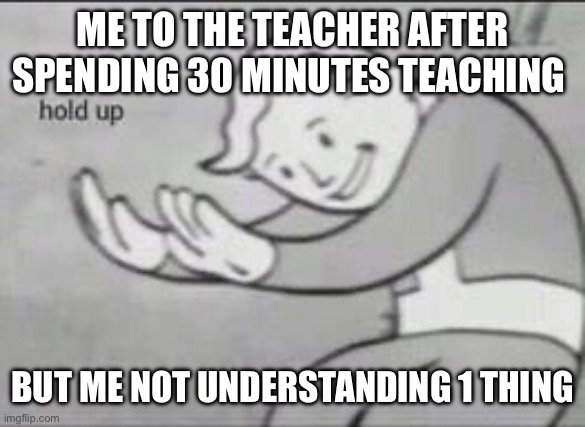 ME TO THE TEACHER AFTER SPENDING 30 MINUTES TEACHING

hold up

BUT ME NOT UNDERSTANDING 1 THING

imgflip.com